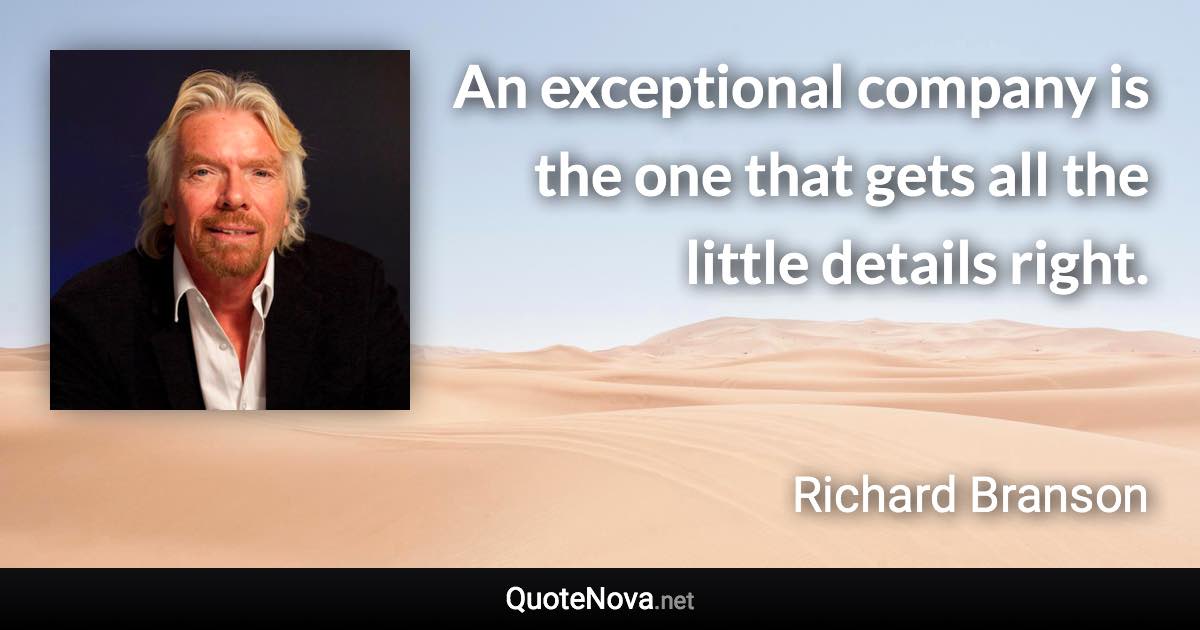 An exceptional company is the one that gets all the little details right.

Richard Branson

QuoteNova.net